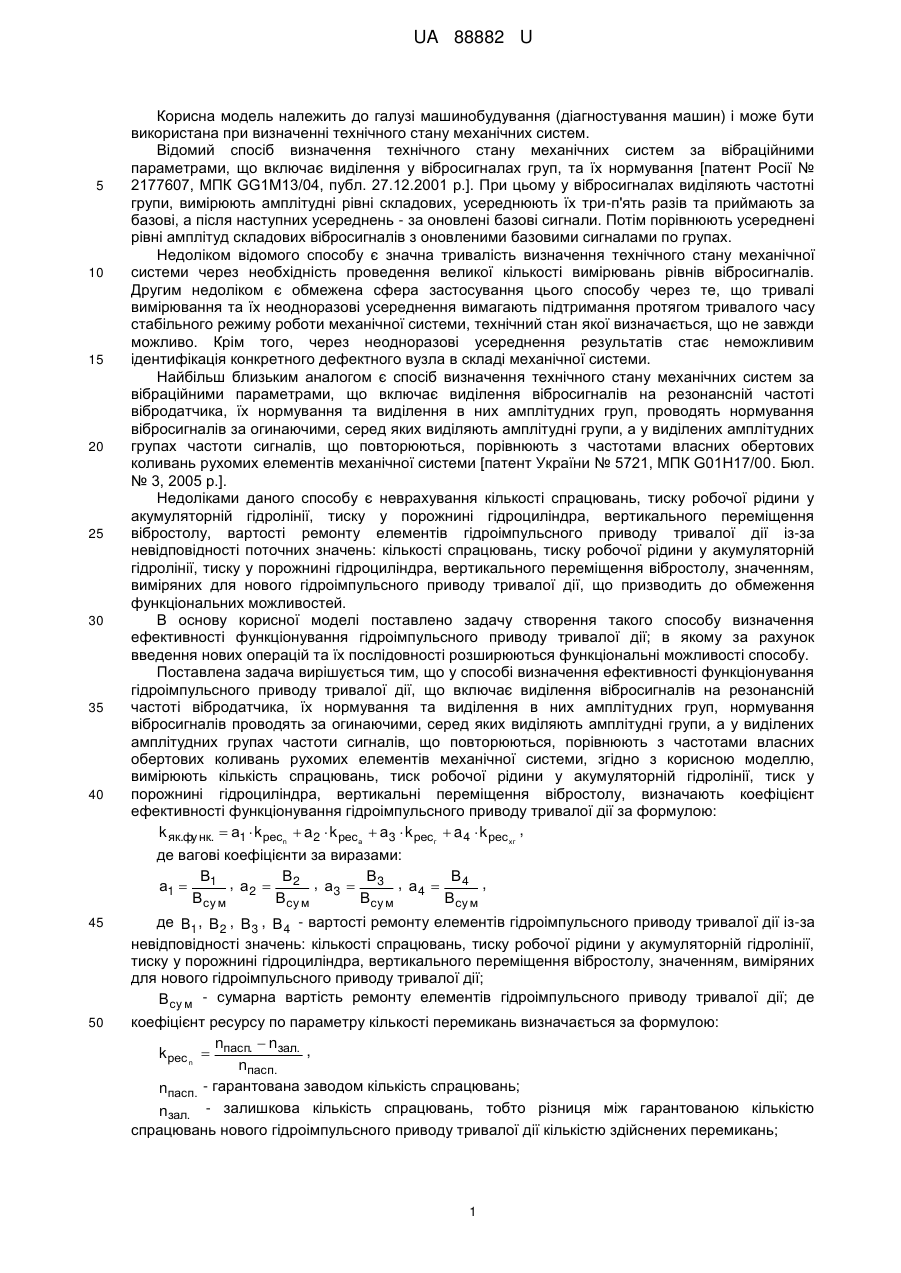 UA 88882 U

Корисна модель належить до галузі машинобудування (діагностування машин) і може бути використана при визначенні технічного стану механічних систем.

Відомий спосіб визначення технічного стану механічних систем за вібраційними параметрами, що включає виділення у вібросигналах груп, та їх нормування [патент Росії № 2177607, МПК GG1M13/04, публ. 27.12.2001 р.]. При цьому у вібросигналах виділяють частотні групи, вимірюють амплітудні рівні складових, усереднюють їх три-п'ять разів та приймають за базові, а після наступних усереднень - за оновлені базові сигнали. Потім порівнюють усереднені рівні амплітуд складових вібросигналів з оновленими базовими сигналами по групах.

Недоліком відомого способу є значна тривалість визначення технічного стану механічної системи через необхідність проведення великої кількості вимірювань рівнів вібросигналів. Другим недоліком є обмежена сфера застосування цього способу через те, що тривалі вимірювання та їх неодноразові усереднення вимагають підтримання протягом тривалого часу стабільного режиму роботи механічної системи, технічний стан якої визначається, що не завжди можливо. Крім того, через неодноразові усереднення результатів стає неможливим ідентифікація конкретного дефектного вузла в складі механічної системи.

Найбільш близьким аналогом є спосіб визначення технічного стану механічних систем за вібраційними параметрами, що включає виділення вібросигналів на резонансній частоті вібродатчика, їх нормування та виділення в них амплітудних груп, проводять нормування вібросигналів за огинаючими, серед яких виділяють амплітудні групи, а у виділених амплітудних групах частоти сигналів, що повторюються, порівнюють з частотами власних обертових коливань рухомих елементів механічної системи [патент України № 5721, МПК G01H17/00. Бюл. № 3, 2005 р.].

Недоліками даного способу є неврахування кількості спрацювань, тиску робочої рідини у акумуляторній гідролінії, тиску у порожнині гідроциліндра, вертикального переміщення вібростолу, вартості ремонту елементів гідроімпульсного приводу тривалої дії із-за невідповідності поточних значень: кількості спрацювань, тиску робочої рідини у акумуляторній гідролінії, тиску у порожнині гідроциліндра, вертикального переміщення вібростолу, значенням, виміряних для нового гідроімпульсного приводу тривалої дії, що призводить до обмеження функціональних можливостей.

В основу корисної моделі поставлено задачу створення такого способу визначення ефективності функціонування гідроімпульсного приводу тривалої дії; в якому за рахунок введення нових операцій та їх послідовності розширюються функціональні можливості способу.

Поставлена задача вирішується тим, що у способі визначення ефективності функціонування гідроімпульсного приводу тривалої дії, що включає виділення вібросигналів на резонансній частоті вібродатчика, їх нормування та виділення в них амплітудних груп, нормування вібросигналів проводять за огинаючими, серед яких виділяють амплітудні групи, а у виділених амплітудних групах частоти сигналів, що повторюються, порівнюють з частотами власних обертових коливань рухомих елементів механічної системи, згідно з корисною моделлю, вимірюють кількість спрацювань, тиск робочої рідини у акумуляторній гідролінії, тиск у порожнині гідроциліндра, вертикальні переміщення вібростолу, визначають коефіцієнт ефективності функціонування гідроімпульсного приводу тривалої дії за формулою:

$k_{як.функ.} = a_1 \cdot k_{рес_n} + a_2 \cdot k_{рес_a} + a_3 \cdot k_{рес_г} + a_4 \cdot k_{рес_{хг}}$,

де вагові коефіцієнти за виразами:

$a_1 = \frac{B_1}{B_{сум}}$, $a_2 = \frac{B_2}{B_{сум}}$, $a_3 = \frac{B_3}{B_{сум}}$, $a_4 = \frac{B_4}{B_{сум}}$,

де $B_1$, $B_2$, $B_3$, $B_4$ - вартості ремонту елементів гідроімпульсного приводу тривалої дії із-за невідповідності значень: кількості спрацювань, тиску робочої рідини у акумуляторній гідролінії, тиску у порожнині гідроциліндра, вертикального переміщення вібростолу, значенням, виміряних для нового гідроімпульсного приводу тривалої дії;

$B_{сум}$ - сумарна вартість ремонту елементів гідроімпульсного приводу тривалої дії; де коефіцієнт ресурсу по параметру кількості перемикань визначається за формулою:

$k_{рес_n} = \frac{n_{пасп.} - n_{зал.}}{n_{пасп.}}$,

$n_{пасп.}$ - гарантована заводом кількість спрацювань;

$n_{зал.}$ - залишкова кількість спрацювань, тобто різниця між гарантованою кількістю спрацювань нового гідроімпульсного приводу тривалої дії кількістю здійснених перемикань;

5
10
15
20
25
30
35
40
45
50

1